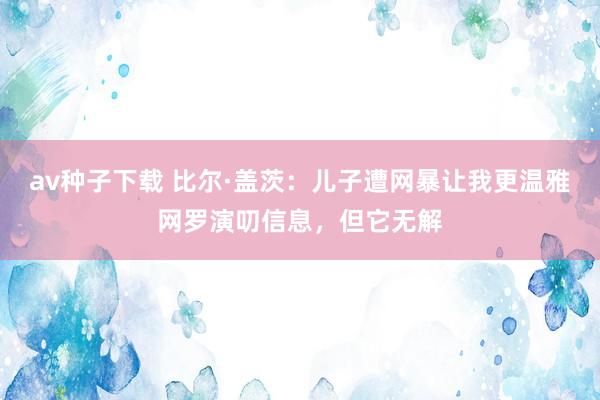 av种子下载 比尔·盖茨：儿子遭网暴让我更温雅网罗演叨信息，但它无解